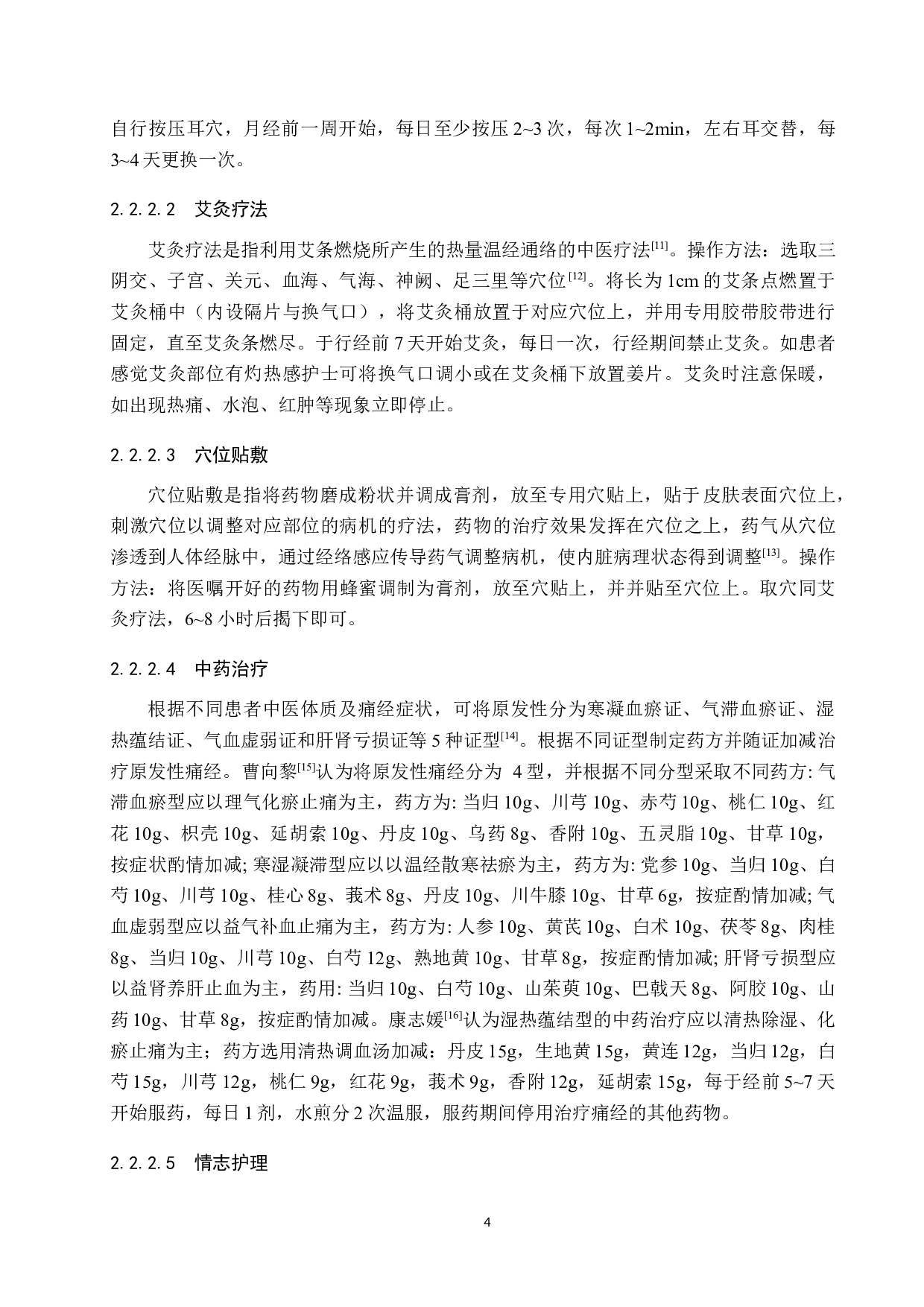 自行按压耳穴，月经前一周开始，每日至少按压 2~3 次，每次 1~2min，左右耳交替，每 3~4 天更换一次。

2.2.2.2 艾灸疗法

艾灸疗法是指利用艾条燃烧所产生的热量温经通络的中医疗法$^{[11]}$。操作方法：选取三阴交、子宫、关元、血海、气海、神阙、足三里等穴位$^{[12]}$。将长为 1cm 的艾条点燃置于艾灸桶中（内设隔片与换气口），将艾灸桶放置于对应穴位上，并用专用胶带胶带进行固定，直至艾灸条燃尽。于行经前 7 天开始艾灸，每日一次，行经期间禁止艾灸。如患者感觉艾灸部位有灼热感护士可将换气口调小或在艾灸桶下放置姜片。艾灸时注意保暖，如出现热痛、水泡、红肿等现象立即停止。

2.2.2.3 穴位贴敷

穴位贴敷是指将药物磨成粉状并调成膏剂，放至专用穴贴上，贴于皮肤表面穴位上，刺激穴位以调整对应部位的病机的疗法，药物的治疗效果发挥在穴位之上，药气从穴位渗透到人体经脉中，通过经络感应传导药气调整病机，使内脏病理状态得到调整$^{[13]}$。操作方法：将医嘱开好的药物用蜂蜜调制为膏剂，放至穴贴上，并并贴至穴位上。取穴同艾灸疗法，6~8 小时后揭下即可。

2.2.2.4 中药治疗

根据不同患者中医体质及痛经症状，可将原发性分为寒凝血瘀证、气滞血瘀证、湿热蕴结证、气血虚弱证和肝肾亏损证等 5 种证型$^{[14]}$。根据不同证型制定药方并随证加减治疗原发性痛经。曹向黎$^{[15]}$认为将原发性痛经分为 4 型，并根据不同分型采取不同药方: 气滞血瘀型应以理气化瘀止痛为主，药方为: 当归 10g、川芎 10g、赤芍 10g、桃仁 10g、红花 10g、枳壳 10g、延胡索 10g、丹皮 10g、乌药 8g、香附 10g、五灵脂 10g、甘草 10g，按症状酌情加减; 寒湿凝滞型应以以温经散寒祛瘀为主，药方为: 党参 10g、当归 10g、白芍 10g、川芎 10g、桂心 8g、莪术 8g、丹皮 10g、川牛膝 10g、甘草 6g，按症酌情加减; 气血虚弱型应以益气补血止痛为主，药方为: 人参 10g、黄芪 10g、白术 10g、茯苓 8g、肉桂 8g、当归 10g、川芎 10g、白芍 12g、熟地黄 10g、甘草 8g，按症酌情加减; 肝肾亏损型应以益肾养肝止血为主，药用: 当归 10g、白芍 10g、山茱萸 10g、巴戟天 8g、阿胶 10g、山药 10g、甘草 8g，按症酌情加减。康志媛$^{[16]}$认为湿热蕴结型的中药治疗应以清热除湿、化瘀止痛为主；药方选用清热调血汤加减：丹皮 15g，生地黄 15g，黄连 12g，当归 12g，白芍 15g，川芎 12g，桃仁 9g，红花 9g，莪术 9g，香附 12g，延胡索 15g，每于经前 5~7 天开始服药，每日 1 剂，水煎分 2 次温服，服药期间停用治疗痛经的其他药物。

2.2.2.5 情志护理

4